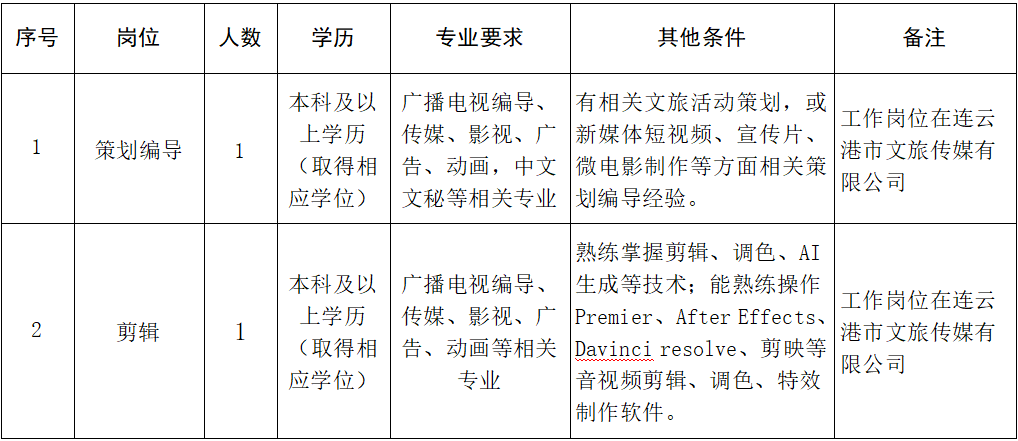 | 序号 | 岗位 | 人数 | 学历 | 专业要求 | 其他条件 | 备注 |
|---|---|---|---|---|---|---|
| 1 | 策划编导 | 1 | 本科及以上学历（取得相应学位） | 广播电视编导、传媒、影视、广告、动画，中文文秘等相关专业 | 有相关文旅活动策划，或新媒体短视频、宣传片、微电影制作等方面相关策划编导经验。 | 工作岗位在连云港市文旅传媒有限公司 |
| 2 | 剪辑 | 1 | 本科及以上学历（取得相应学位） | 广播电视编导、传媒、影视、广告、动画等相关专业 | 熟练掌握剪辑、调色、AI生成等技术；能熟练操作Premier、After Effects、Davinci resolve、剪映等音视频剪辑、调色、特效制作软件。 | 工作岗位在连云港市文旅传媒有限公司 |